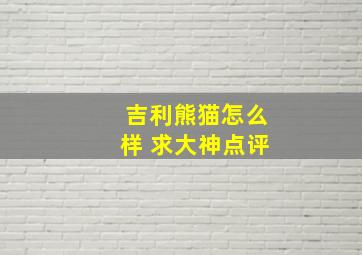 吉利熊猫怎么样 求大神点评